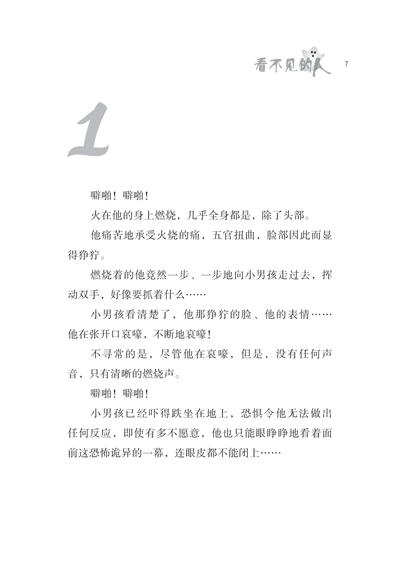 看不见的人 7

1

噼啪！噼啪！

火在他的身上燃烧，几乎全身都是，除了头部。

他痛苦地承受火烧的痛，五官扭曲，脸部因此而显得狰狞。

燃烧着的他竟然一步、一步地向小男孩走过去，挥动双手，好像要抓着什么……

小男孩看清楚了，他那狰狞的脸、他的表情……他在张开口哀嚎，不断地哀嚎！

不寻常的是，尽管他在哀嚎，但是，没有任何声音，只有清晰的燃烧声。

噼啪！噼啪！

小男孩已经吓得跌坐在地上，恐惧令他无法做出任何反应，即使有多不愿意，他也只能眼睁睁地看着面前这恐怖诡异的一幕，连眼皮都不能闭上……